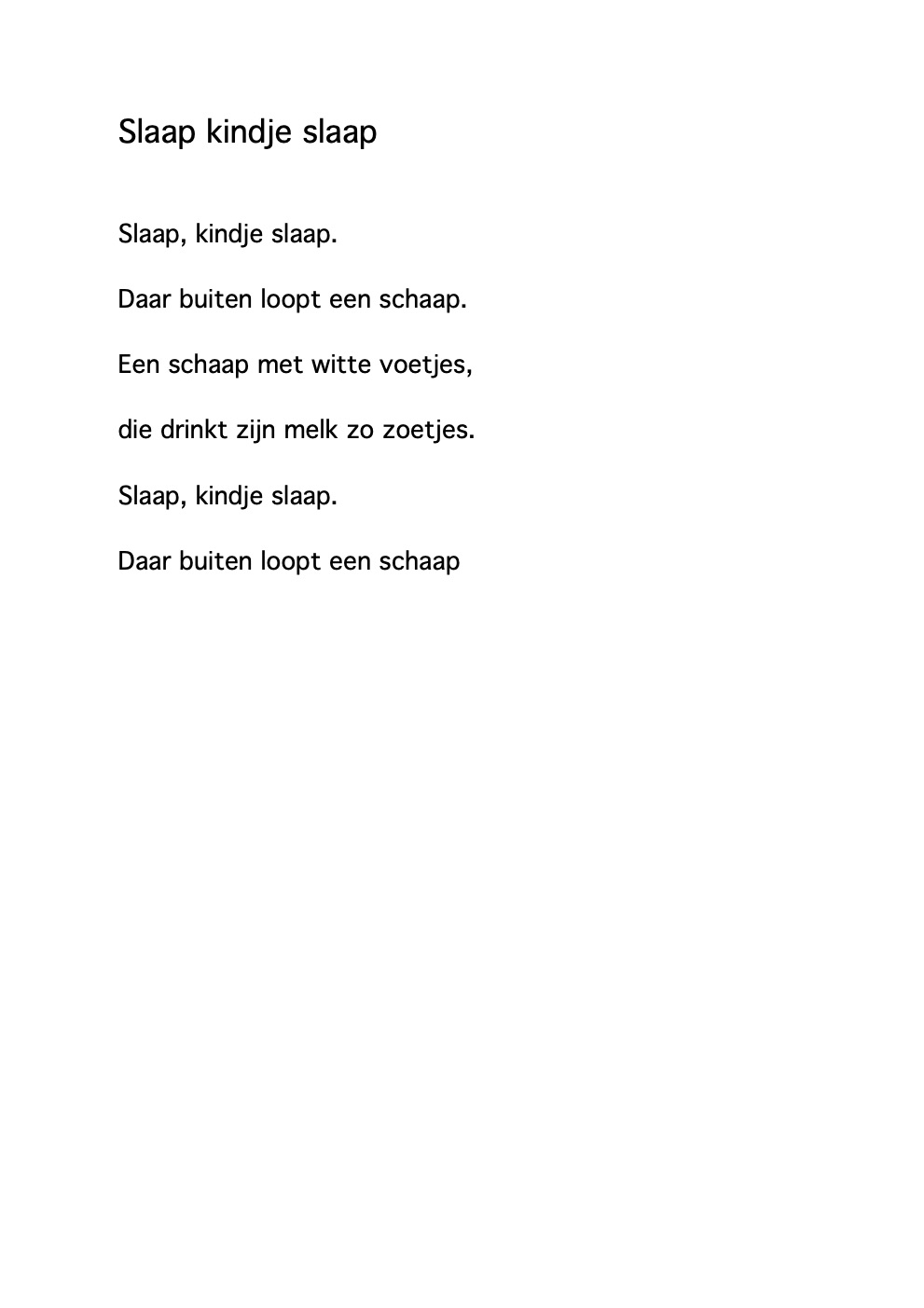 Slaap kindje slaap

Slaap, kindje slaap.

Daar buiten loopt een schaap.

Een schaap met witte voetjes,

die drinkt zijn melk zo zoetjes.

Slaap, kindje slaap.

Daar buiten loopt een schaap